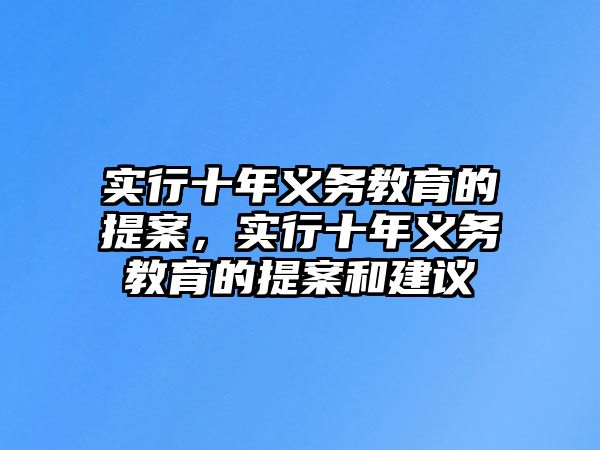 实行十年义务教育的提案，实行十年义务教育的提案和建议